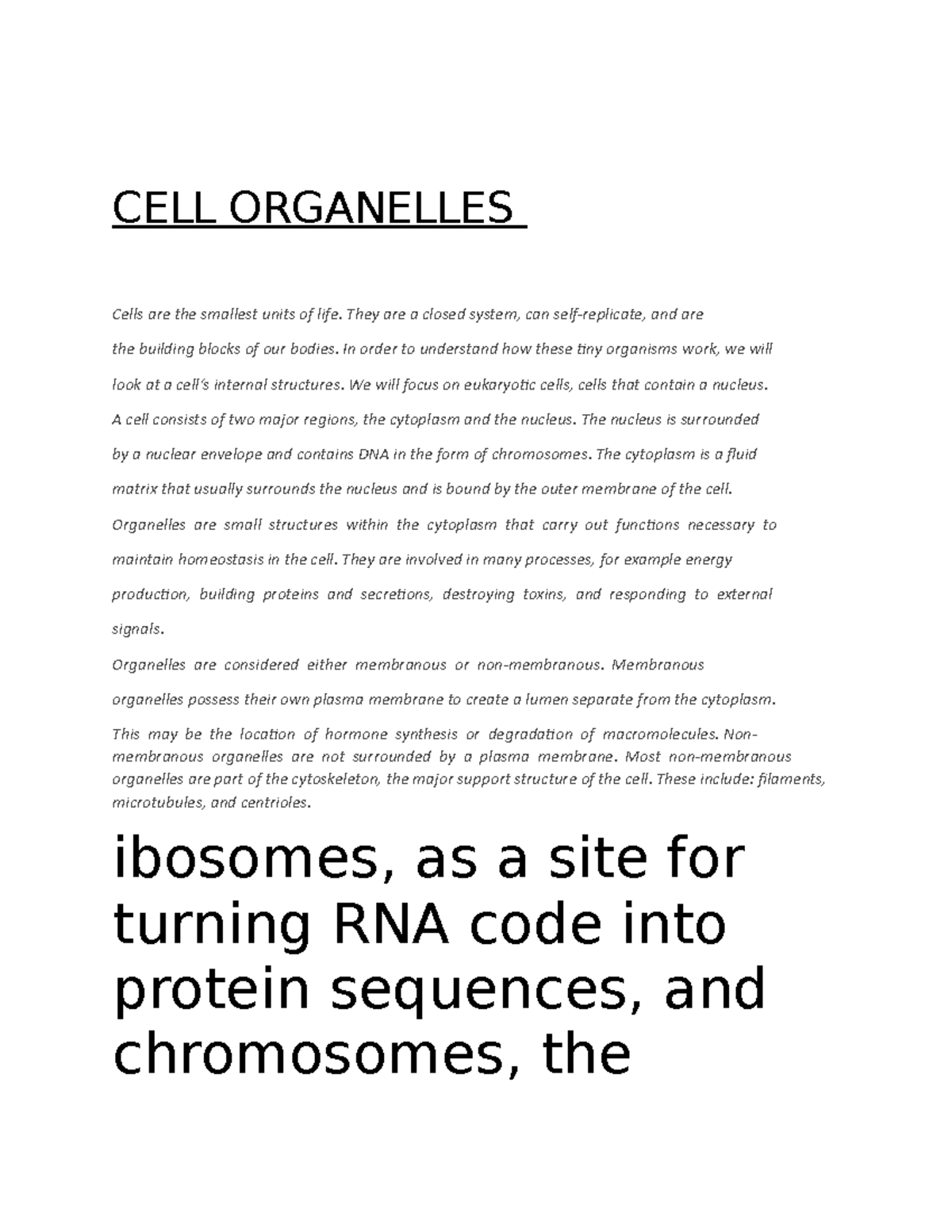 CELL ORGANELLES

Cells are the smallest units of life. They are a closed system, can self-replicate, and are the building blocks of our bodies. In order to understand how these tiny organisms work, we will look at a cell's internal structures. We will focus on eukaryotic cells, cells that contain a nucleus.

A cell consists of two major regions, the cytoplasm and the nucleus. The nucleus is surrounded by a nuclear envelope and contains DNA in the form of chromosomes. The cytoplasm is a fluid matrix that usually surrounds the nucleus and is bound by the outer membrane of the cell.

Organelles are small structures within the cytoplasm that carry out functions necessary to maintain homeostasis in the cell. They are involved in many processes, for example energy production, building proteins and secretions, destroying toxins, and responding to external signals.

Organelles are considered either membranous or non-membranous. Membranous organelles possess their own plasma membrane to create a lumen separate from the cytoplasm. This may be the location of hormone synthesis or degradation of macromolecules. Non-membranous organelles are not surrounded by a plasma membrane. Most non-membranous organelles are part of the cytoskeleton, the major support structure of the cell. These include: filaments, microtubules, and centrioles.

ibosomes, as a site for turning RNA code into protein sequences, and chromosomes, the